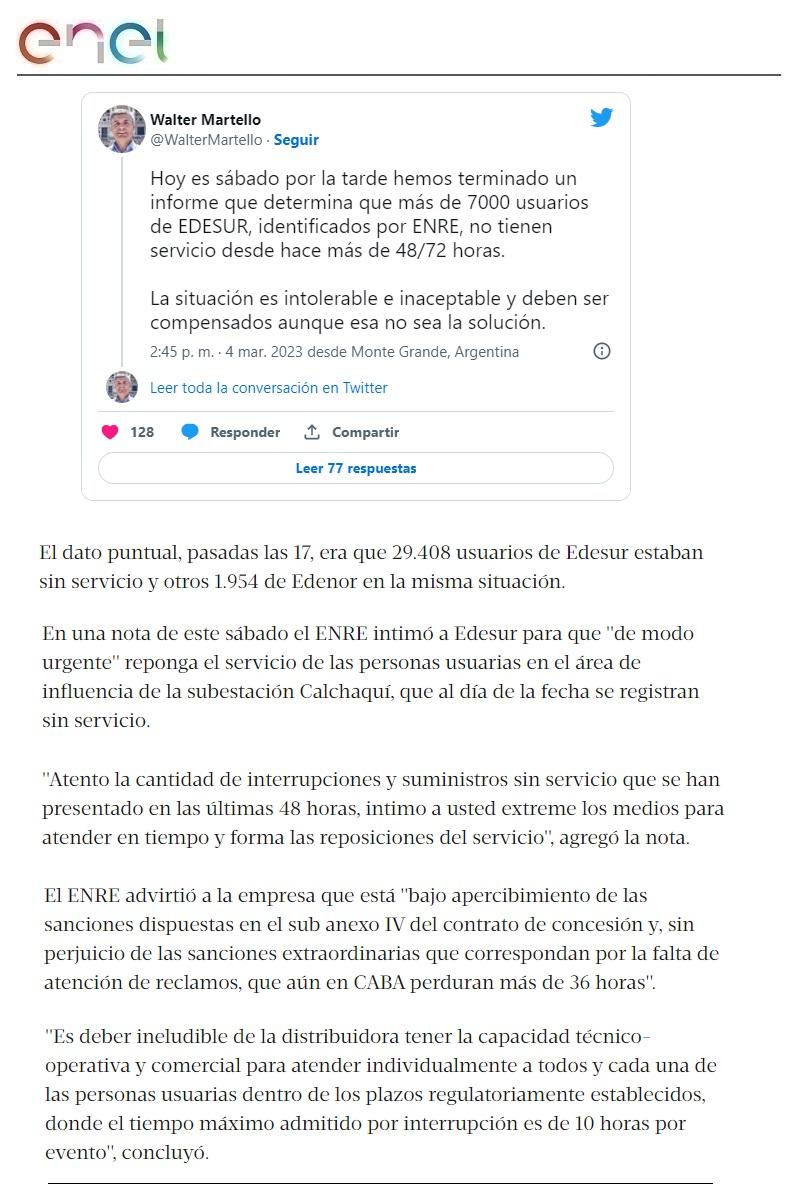 enel

Walter Martello
@WalterMartello · Seguir

Hoy es sábado por la tarde hemos terminado un informe que determina que más de 7000 usuarios de EDESUR, identificados por ENRE, no tienen servicio desde hace más de 48/72 horas.

La situación es intolerable e inaceptable y deben ser compensados aunque esa no sea la solución.

2:45 p. m. · 4 mar. 2023 desde Monte Grande, Argentina

Leer toda la conversación en Twitter

128 Responder Compartir

Leer 77 respuestas

El dato puntual, pasadas las 17, era que 29.408 usuarios de Edesur estaban sin servicio y otros 1.954 de Edenor en la misma situación.

En una nota de este sábado el ENRE intimó a Edesur para que "de modo urgente" reponga el servicio de las personas usuarias en el área de influencia de la subestación Calchaquí, que al día de la fecha se registran sin servicio.

"Atento la cantidad de interrupciones y suministros sin servicio que se han presentado en las últimas 48 horas, intimo a usted extreme los medios para atender en tiempo y forma las reposiciones del servicio", agregó la nota.

El ENRE advirtió a la empresa que está "bajo apercibimiento de las sanciones dispuestas en el sub anexo IV del contrato de concesión y, sin perjuicio de las sanciones extraordinarias que correspondan por la falta de atención de reclamos, que aún en CABA perduran más de 36 horas".

"Es deber ineludible de la distribuidora tener la capacidad técnico-operativa y comercial para atender individualmente a todos y cada una de las personas usuarias dentro de los plazos regulatoriamente establecidos, donde el tiempo máximo admitido por interrupción es de 10 horas por evento", concluyó.